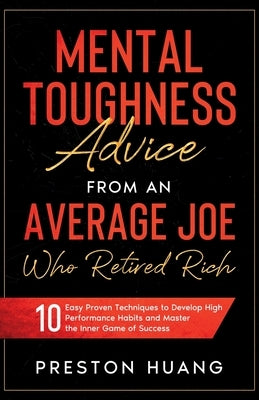 MENTAL TOUGHNESS Advice FROM AN AVERAGE JOE Who Retired Rich

10 Easy Proven Techniques to Develop High Performance Habits and Master the Inner Game of Success

PRESTON HUANG